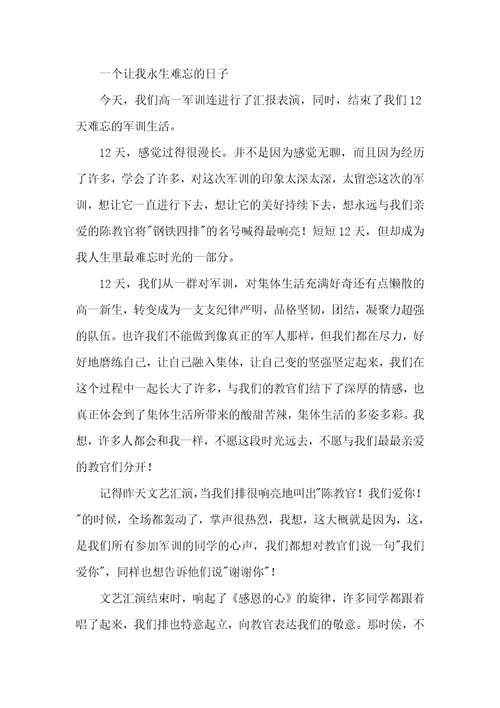 一个让我永生难忘的日子

今天，我们高一军训连进行了汇报表演，同时，结束了我们12天难忘的军训生活。

12天，感觉过得很漫长。并不是因为感觉无聊，而且因为经历了许多，学会了许多，对这次军训的印象太深太深，太留恋这次的军训，想让它一直进行下去，想让它的美好持续下去，想永远与我们亲爱的陈教官将"钢铁四排"的名号喊得最响亮！短短12天，但却成为我人生里最难忘时光的一部分。

12天，我们从一群对军训，对集体生活充满好奇还有点懒散的高一新生，转变成为一支支纪律严明，品格坚韧，团结，凝聚力超强的队伍。也许我们不能做到像真正的军人那样，但我们都在尽力，好好地磨练自己，让自己融入集体，让自己变的坚强坚定起来，我们在这个过程中一起长大了许多，与我们的教官们结下了深厚的情感，也真正体会到了集体生活所带来的酸甜苦辣，集体生活的多姿多彩。我想，许多人都会和我一样，不愿这段时光远去，不愿与我们最最亲爱的教官们分开！

记得昨天文艺汇演，当我们排很响亮地叫出"陈教官！我们爱你！"的时候，全场都轰动了，掌声很热烈，我想，这大概就是因为，这，是我们所有参加军训的同学的心声，我们都想对教官们说一句"我们爱你"，同样也想告诉他们说"谢谢你"！

文艺汇演结束时，响起了《感恩的心》的旋律，许多同学都跟着唱了起来，我们排也特意起立，向教官表达我们的敬意。那时侯，不